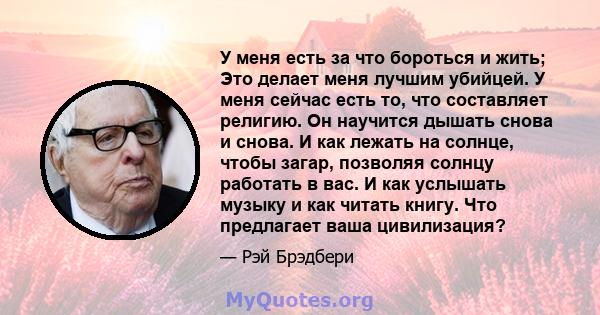 У меня есть за что бороться и жить; Это делает меня лучшим убийцей. У меня сейчас есть то, что составляет религию. Он научится дышать снова и снова. И как лежать на солнце, чтобы загар, позволяя солнцу работать в вас. И как услышать музыку и как читать книгу. Что предлагает ваша цивилизация?

— Рэй Брэдбери

MyQuotes.org